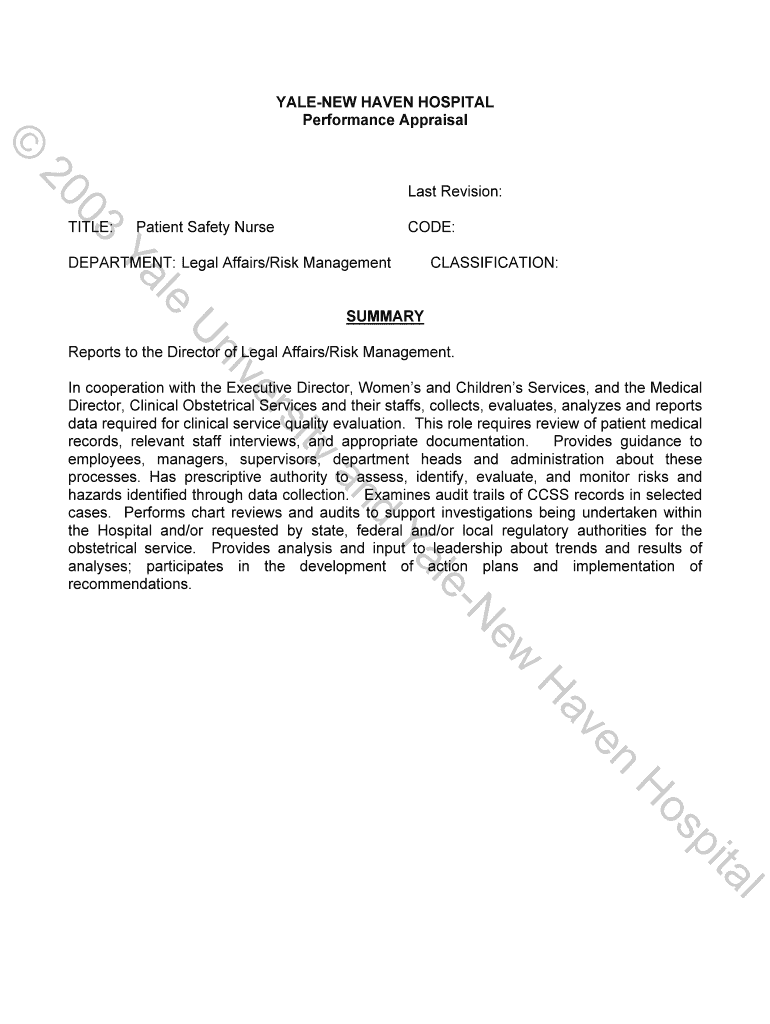 YALE-NEW HAVEN HOSPITAL
Performance Appraisal

Last Revision:

TITLE: Patient Safety Nurse

CODE:

DEPARTMENT: Legal Affairs/Risk Management

CLASSIFICATION:

SUMMARY

Reports to the Director of Legal Affairs/Risk Management.

In cooperation with the Executive Director, Women's and Children's Services, and the Medical Director, Clinical Obstetrical Services and their staffs, collects, evaluates, analyzes and reports data required for clinical service quality evaluation. This role requires review of patient medical records, relevant staff interviews, and appropriate documentation. Provides guidance to employees, managers, supervisors, department heads and administration about these processes. Has prescriptive authority to assess, identify, evaluate, and monitor risks and hazards identified through data collection. Examines audit trails of CCSS records in selected cases. Performs chart reviews and audits to support investigations being undertaken within the Hospital and/or requested by state, federal and/or local regulatory authorities for the obstetrical service. Provides analysis and input to leadership about trends and results of analyses; participates in the development of action plans and implementation of recommendations.

© 2003 Yale University and Yale-New Haven Hospital